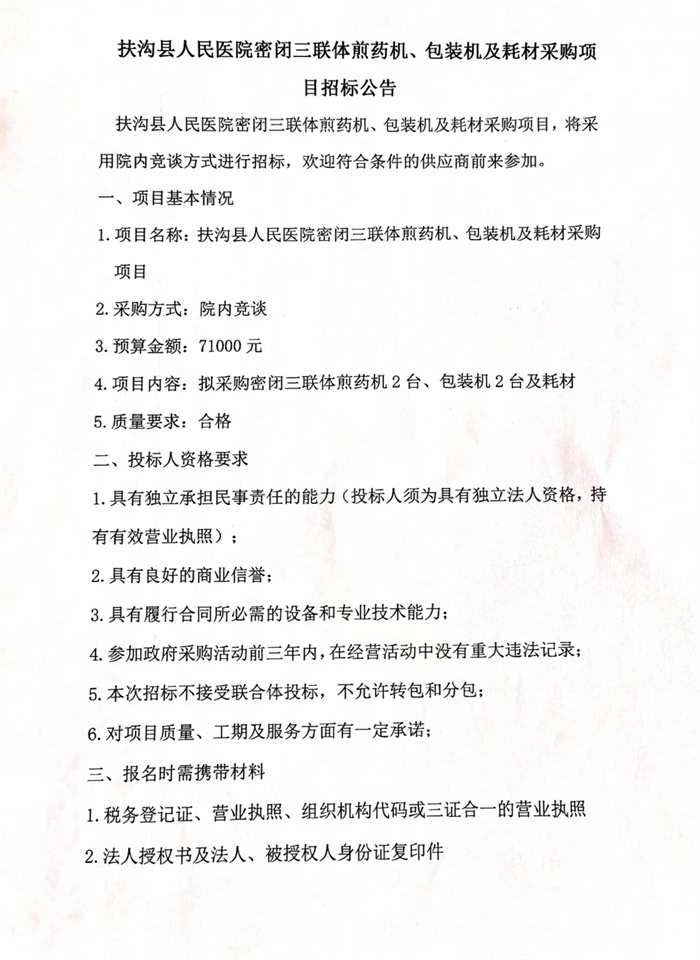 扶沟县人民医院密闭三联体煎药机、包装机及耗材采购项目招标公告

扶沟县人民医院密闭三联体煎药机、包装机及耗材采购项目，将采用院内竞谈方式进行招标，欢迎符合条件的供应商前来参加。

一、项目基本情况

1. 项目名称：扶沟县人民医院密闭三联体煎药机、包装机及耗材采购项目

2. 采购方式：院内竞谈

3. 预算金额：71000 元

4. 项目内容：拟采购密闭三联体煎药机 2 台、包装机 2 台及耗材

5. 质量要求：合格

二、投标人资格要求

1. 具有独立承担民事责任的能力（投标人须为具有独立法人资格，持有有效营业执照）；

2. 具有良好的商业信誉；

3. 具有履行合同所必需的设备和专业技术能力；

4. 参加政府采购活动前三年内，在经营活动中没有重大违法记录；

5. 本次招标不接受联合体投标，不允许转包和分包；

6. 对项目质量、工期及服务方面有一定承诺；

三、报名时需携带材料

1. 税务登记证、营业执照、组织机构代码或三证合一的营业执照

2. 法人授权书及法人、被授权人身份证复印件